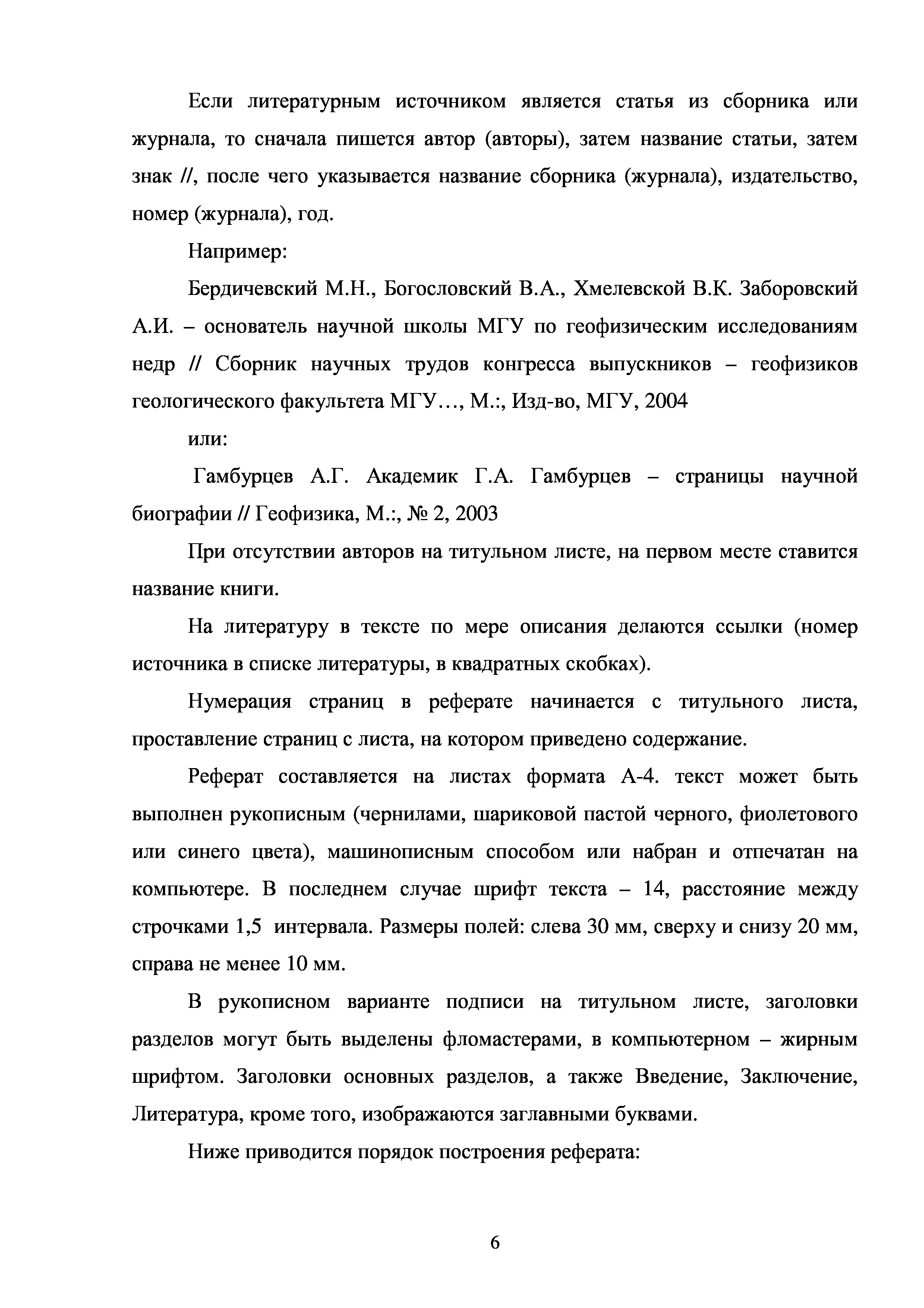 Если литературным источником является статья из сборника или журнала, то сначала пишется автор (авторы), затем название статьи, затем знак //, после чего указывается название сборника (журнала), издательство, номер (журнала), год.

Например:

Бердичевский М.Н., Богословский В.А., Хмелевской В.К. Заборовский А.И. – основатель научной школы МГУ по геофизическим исследованиям недр // Сборник научных трудов конгресса выпускников – геофизиков геологического факультета МГУ…, М.:, Изд-во, МГУ, 2004

или:

Гамбурцев А.Г. Академик Г.А. Гамбурцев – страницы научной биографии // Геофизика, М.:, № 2, 2003

При отсутствии авторов на титульном листе, на первом месте ставится название книги.

На литературу в тексте по мере описания делаются ссылки (номер источника в списке литературы, в квадратных скобках).

Нумерация страниц в реферате начинается с титульного листа, проставление страниц с листа, на котором приведено содержание.

Реферат составляется на листах формата А-4. текст может быть выполнен рукописным (чернилами, шариковой пастой черного, фиолетового или синего цвета), машинописным способом или набран и отпечатан на компьютере. В последнем случае шрифт текста – 14, расстояние между строчками 1,5 интервала. Размеры полей: слева 30 мм, сверху и снизу 20 мм, справа не менее 10 мм.

В рукописном варианте подписи на титульном листе, заголовки разделов могут быть выделены фломастерами, в компьютерном – жирным шрифтом. Заголовки основных разделов, а также Введение, Заключение, Литература, кроме того, изображаются заглавными буквами.

Ниже приводится порядок построения реферата:

6